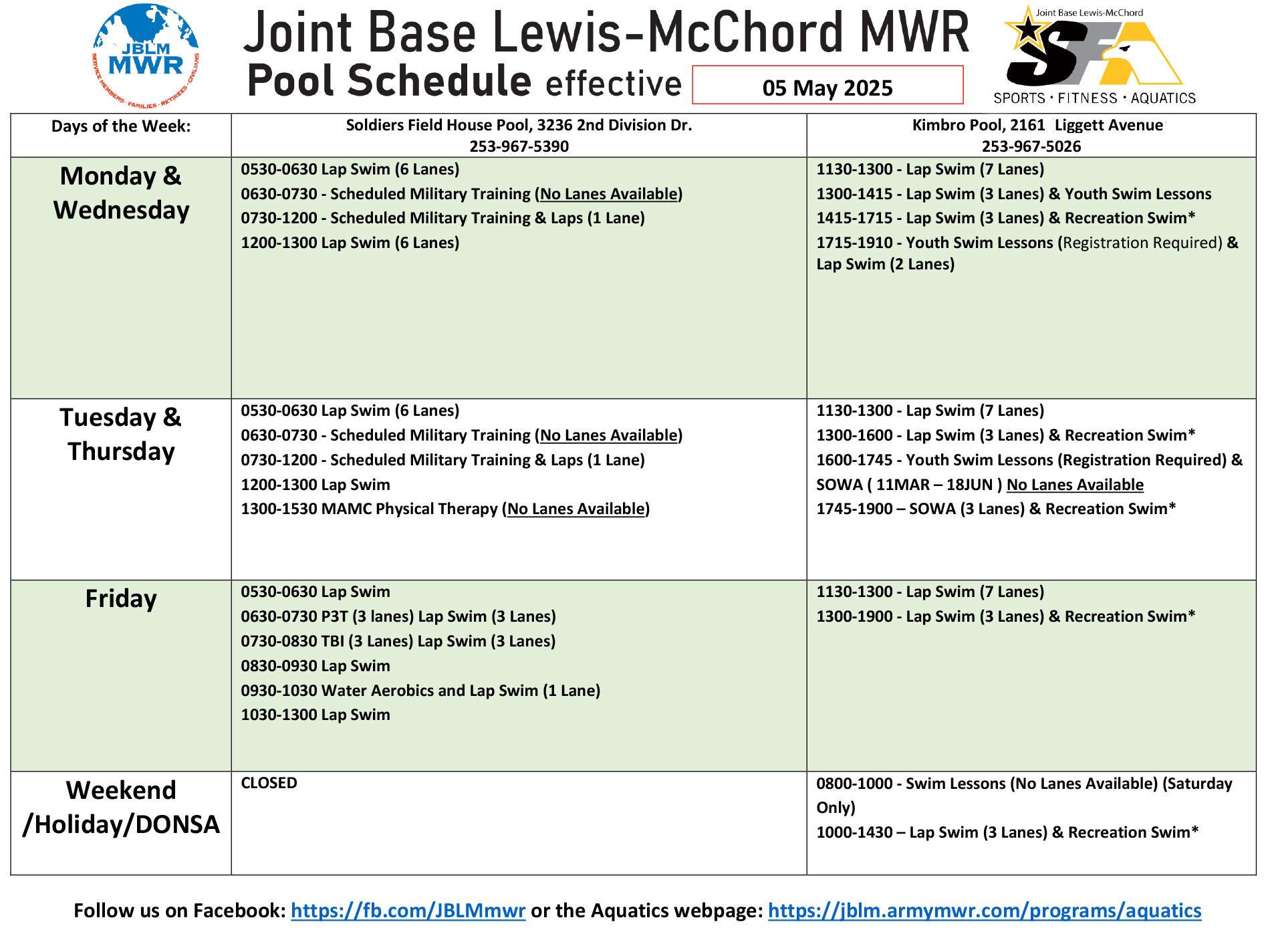 JBLM MWR
SERVICE MEMBERS · FAMILIES · RETIREES · CIVILIANS

Joint Base Lewis-McChord MWR
Pool Schedule effective 05 May 2025

Joint Base Lewis-McChord
SFA
SPORTS · FITNESS · AQUATICS

| Days of the Week: | Soldiers Field House Pool, 3236 2nd Division Dr. 253-967-5390 | Kimbro Pool, 2161 Liggett Avenue 253-967-5026 |
|---|---|---|
| Monday & Wednesday | 0530-0630 Lap Swim (6 Lanes) 0630-0730 - Scheduled Military Training (No Lanes Available) 0730-1200 - Scheduled Military Training & Laps (1 Lane) 1200-1300 Lap Swim (6 Lanes) | 1130-1300 - Lap Swim (7 Lanes) 1300-1415 - Lap Swim (3 Lanes) & Youth Swim Lessons 1415-1715 - Lap Swim (3 Lanes) & Recreation Swim* 1715-1910 - Youth Swim Lessons (Registration Required) & Lap Swim (2 Lanes) |
| Tuesday & Thursday | 0530-0630 Lap Swim (6 Lanes) 0630-0730 - Scheduled Military Training (No Lanes Available) 0730-1200 - Scheduled Military Training & Laps (1 Lane) 1200-1300 Lap Swim 1300-1530 MAMC Physical Therapy (No Lanes Available) | 1130-1300 - Lap Swim (7 Lanes) 1300-1600 - Lap Swim (3 Lanes) & Recreation Swim* 1600-1745 - Youth Swim Lessons (Registration Required) & SOWA ( 11MAR – 18JUN ) No Lanes Available 1745-1900 – SOWA (3 Lanes) & Recreation Swim* |
| Friday | 0530-0630 Lap Swim 0630-0730 P3T (3 lanes) Lap Swim (3 Lanes) 0730-0830 TBI (3 Lanes) Lap Swim (3 Lanes) 0830-0930 Lap Swim 0930-1030 Water Aerobics and Lap Swim (1 Lane) 1030-1300 Lap Swim | 1130-1300 - Lap Swim (7 Lanes) 1300-1900 - Lap Swim (3 Lanes) & Recreation Swim* |
| Weekend /Holiday/DONSA | CLOSED | 0800-1000 - Swim Lessons (No Lanes Available) (Saturday Only) 1000-1430 – Lap Swim (3 Lanes) & Recreation Swim* |

Follow us on Facebook: https://fb.com/JBLMmwr or the Aquatics webpage: https://jblm.armymwr.com/programs/aquatics